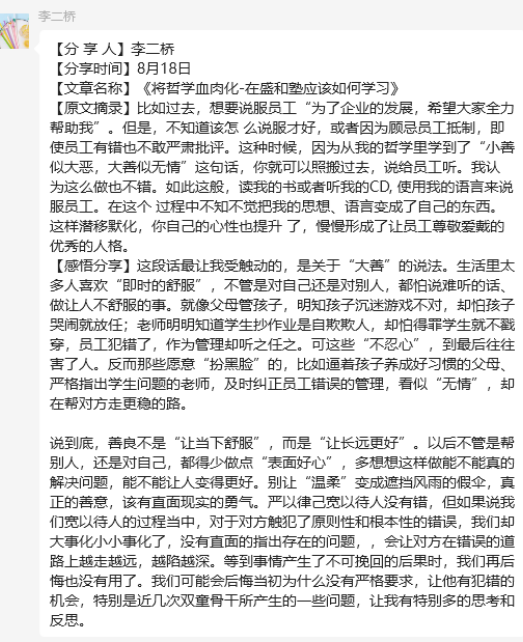 李二桥

【分 享 人】李二桥
【分享时间】8月18日
【文章名称】《将哲学血肉化-在盛和塾应该如何学习》
【原文摘录】比如过去，想要说服员工“为了企业的发展，希望大家全力帮助我”。但是，不知道该怎 么说服才好，或者因为顾忌员工抵制，即使员工有错也不敢严肃批评。这种时候，因为从我的哲学里学到了“小善似大恶，大善似无情”这句话，你就可以照搬过去，说给员工听。我认为这么做也不错。如此这般，读我的书或者听我的CD, 使用我的语言来说服员工。在这个 过程中不知不觉把我的思想、语言变成了自己的东西。这样潜移默化，你自己的心性也提升 了，慢慢形成了让员工尊敬爱戴的优秀的人格。
【感悟分享】这段话最让我受触动的，是关于“大善”的说法。生活里太多人喜欢“即时的舒服”，不管是对自己还是对别人，都怕说难听的话、做让人不舒服的事。就像父母管孩子，明知孩子沉迷游戏不对，却怕孩子哭闹就放任；老师明明知道学生抄作业是自欺欺人，却怕得罪学生就不戳穿，员工犯错了，作为管理却听之任之。可这些“不忍心”，到最后往往害了人。反而那些愿意“扮黑脸”的，比如逼着孩子养成好习惯的父母、严格指出学生问题的老师，及时纠正员工错误的管理，看似“无情”，却在帮对方走更稳的路。

说到底，善良不是“让当下舒服”，而是“让长远更好”。以后不管是帮别人，还是对自己，都得少做点“表面好心”，多想想这样做能不能真的解决问题，能不能让人变得更好。别让“温柔”变成遮挡风雨的假伞，真正的善意，该有直面现实的勇气。严以律己宽以待人没有错，但如果说我们宽以待人的过程当中，对于对方触犯了原则性和根本性的错误，我们却大事化小小事化了，没有直面的指出存在的问题，，会让对方在错误的道路上越走越远，越陷越深。等到事情产生了不可挽回的后果时，我们再后悔也没有用了。我们可能会后悔当初为什么没有严格要求，让他有犯错的机会，特别是近几次双童骨干所产生的一些问题，让我有特别多的思考和反思。